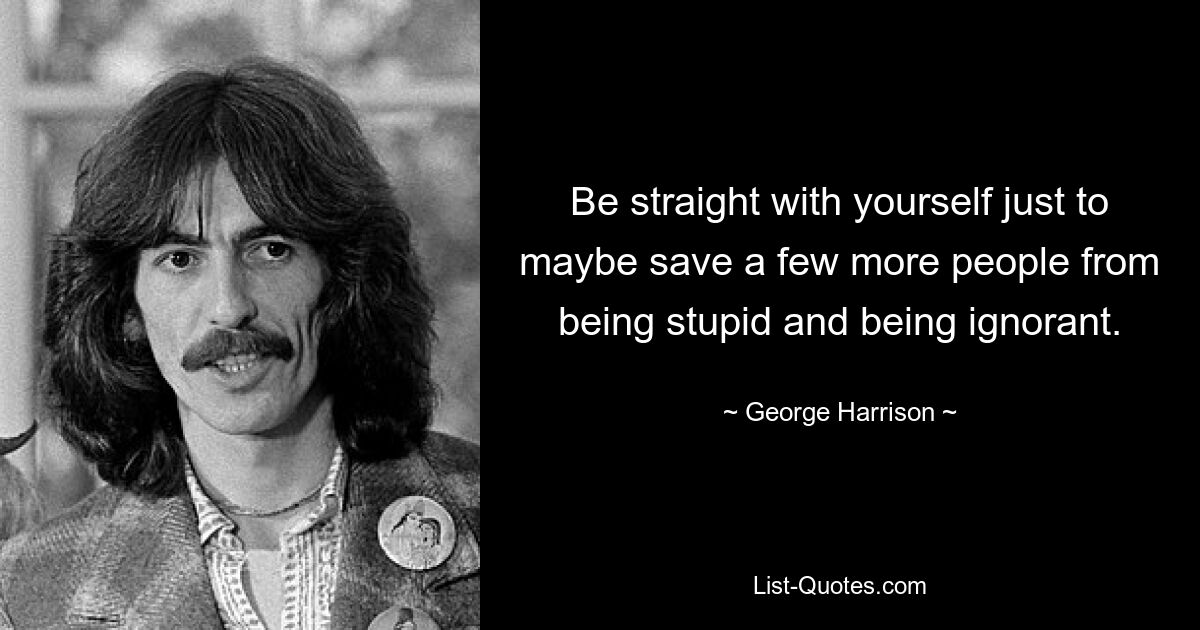 Be straight with yourself just to maybe save a few more people from being stupid and being ignorant.

~ George Harrison ~

List-Quotes.com